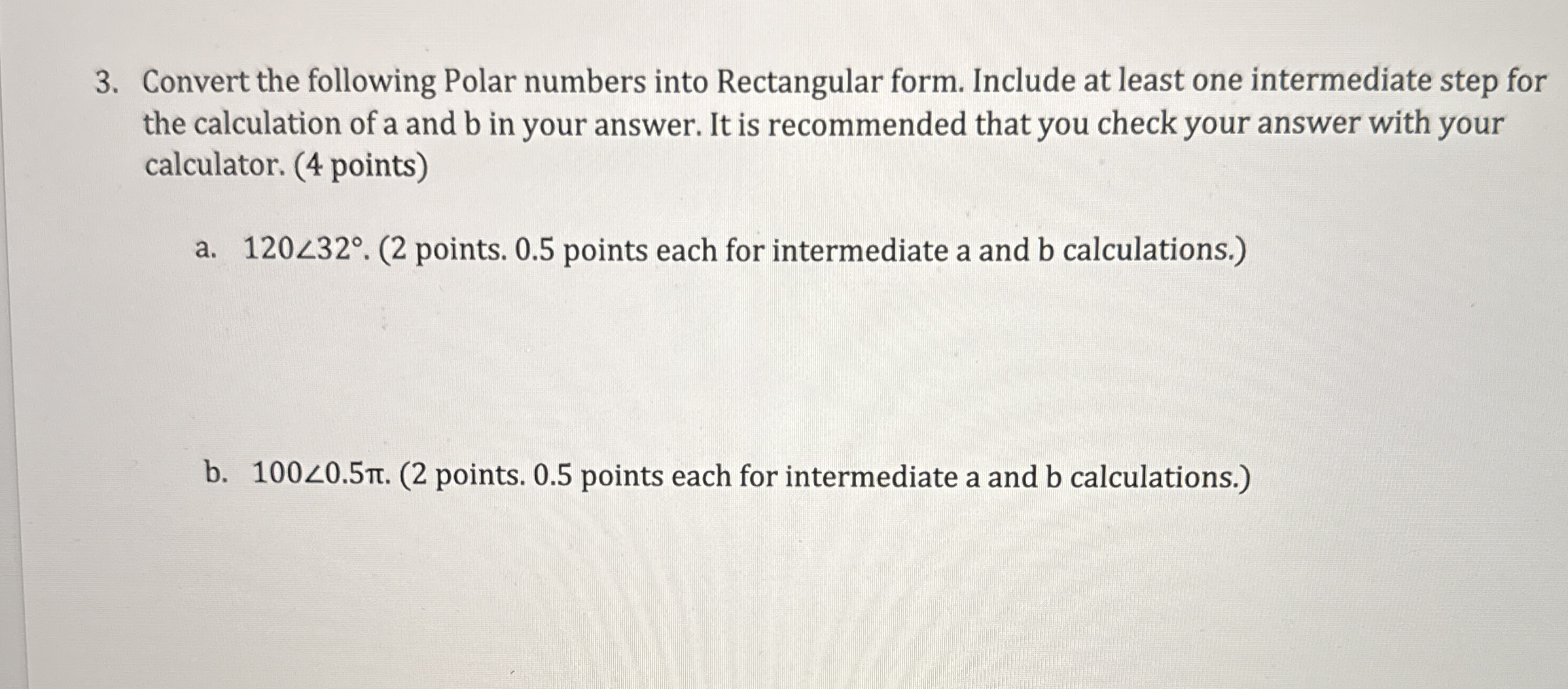 3. Convert the following Polar numbers into Rectangular form. Include at least one intermediate step for the calculation of a and b in your answer. It is recommended that you check your answer with your calculator. (4 points)

a. $120\angle 32°$. (2 points. 0.5 points each for intermediate a and b calculations.)

b. $100\angle 0.5\pi$. (2 points. 0.5 points each for intermediate a and b calculations.)